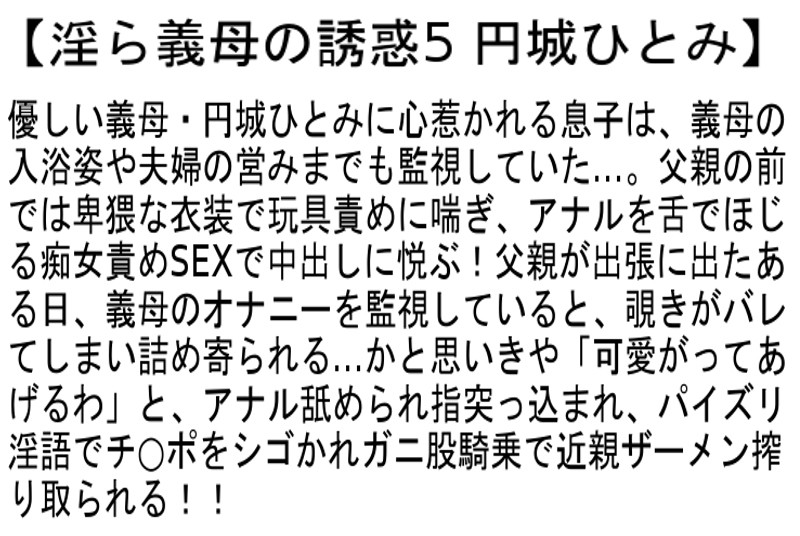 【淫ら義母の誘惑5 円城ひとみ】

優しい義母・円城ひとみに心惹かれる息子は、義母の入浴姿や夫婦の営みまでも監視していた…。父親の前では卑猥な衣装で玩具責めに喘ぎ、アナルを舌でほじる痴女責めSEXで中出しに悦ぶ！父親が出張に出たある日、義母のオナニーを監視していると、覗きがバレてしまい詰め寄られる…かと思いきや「可愛がってあげるわ」と、アナル舐められ指突っ込まれ、パイズリ淫語でチ○ポをシゴかれガニ股騎乗で近親ザーメン搾り取られる！！